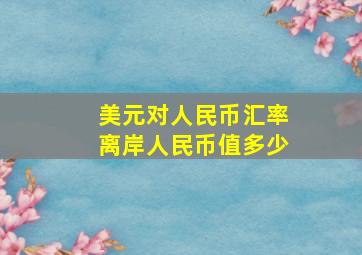 美元对人民币汇率
离岸人民币值多少